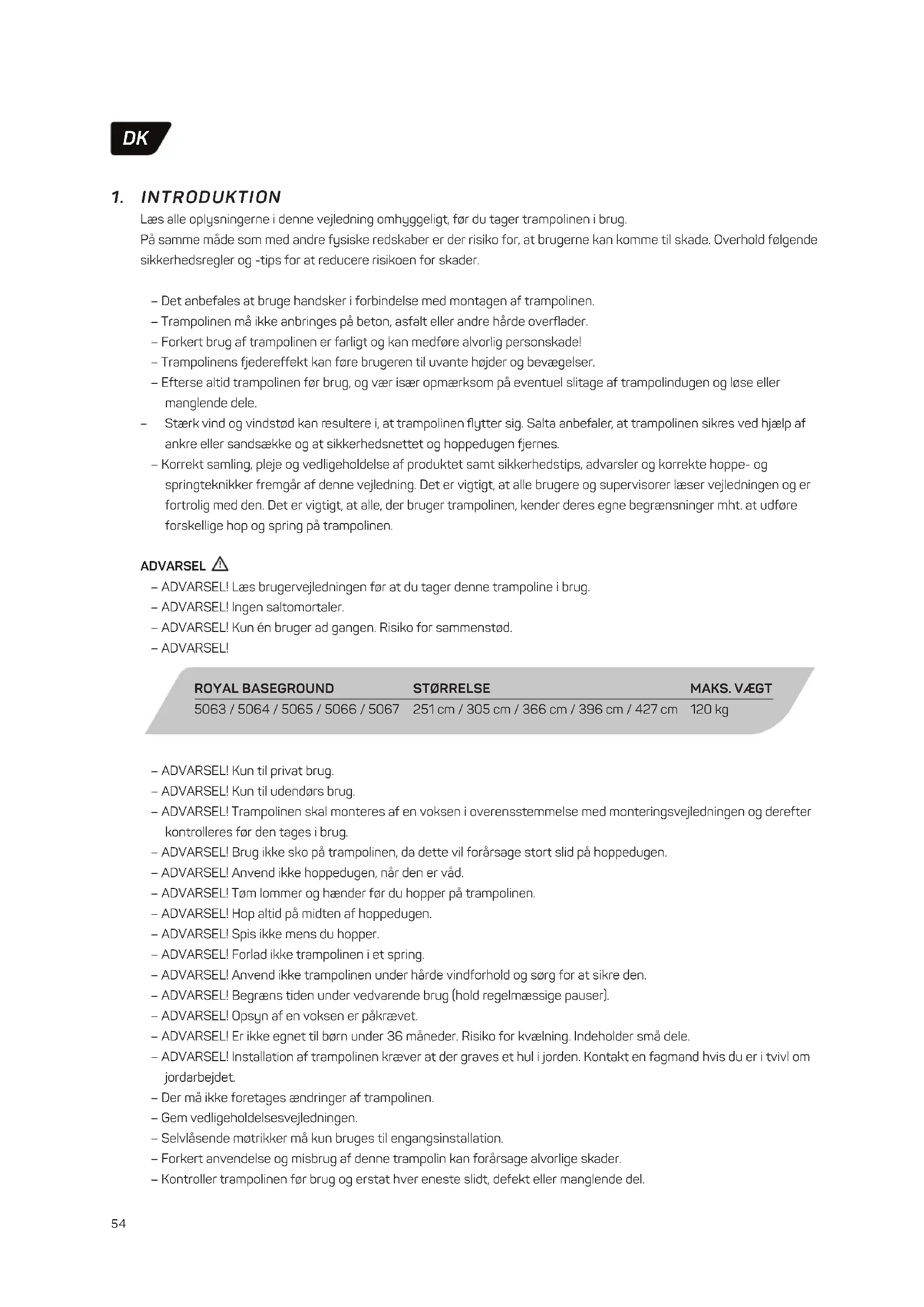 DK

1. INTRODUKTION

Læs alle oplysningerne i denne vejledning omhyggeligt, før du tager trampolinen i brug.
På samme måde som med andre fysiske redskaber er der risiko for, at brugerne kan komme til skade. Overhold følgende sikkerhedsregler og -tips for at reducere risikoen for skader.

– Det anbefales at bruge handsker i forbindelse med montagen af trampolinen.
– Trampolinen må ikke anbringes på beton, asfalt eller andre hårde overflader.
– Forkert brug af trampolinen er farligt og kan medføre alvorlig personskade!
– Trampolinens fjedereffekt kan føre brugeren til uvante højder og bevægelser.
– Efterse altid trampolinen før brug, og vær især opmærksom på eventuel slitage af trampolindugen og løse eller manglende dele.
– Stærk vind og vindstød kan resultere i, at trampolinen flytter sig. Salta anbefaler, at trampolinen sikres ved hjælp af ankre eller sandsække og at sikkerhedsnettet og hoppedugen fjernes.
– Korrekt samling, pleje og vedligeholdelse af produktet samt sikkerhedstips, advarsler og korrekte hoppe- og springteknikker fremgår af denne vejledning. Det er vigtigt, at alle brugere og supervisorer læser vejledningen og er fortrolig med den. Det er vigtigt, at alle, der bruger trampolinen, kender deres egne begrænsninger mht. at udføre forskellige hop og spring på trampolinen.

ADVARSEL
– ADVARSEL! Læs brugervejledningen før at du tager denne trampoline i brug.
– ADVARSEL! Ingen saltomortaler.
– ADVARSEL! Kun én bruger ad gangen. Risiko for sammenstød.
– ADVARSEL!

| ROYAL BASEGROUND | STØRRELSE | MAKS. VÆGT |
|---|---|---|
| 5063 / 5064 / 5065 / 5066 / 5067 | 251 cm / 305 cm / 366 cm / 396 cm / 427 cm | 120 kg |

– ADVARSEL! Kun til privat brug.
– ADVARSEL! Kun til udendørs brug.
– ADVARSEL! Trampolinen skal monteres af en voksen i overensstemmelse med monteringsvejledningen og derefter kontrolleres før den tages i brug.
– ADVARSEL! Brug ikke sko på trampolinen, da dette vil forårsage stort slid på hoppedugen.
– ADVARSEL! Anvend ikke hoppedugen, når den er våd.
– ADVARSEL! Tøm lommer og hænder før du hopper på trampolinen.
– ADVARSEL! Hop altid på midten af hoppedugen.
– ADVARSEL! Spis ikke mens du hopper.
– ADVARSEL! Forlad ikke trampolinen i et spring.
– ADVARSEL! Anvend ikke trampolinen under hårde vindforhold og sørg for at sikre den.
– ADVARSEL! Begræns tiden under vedvarende brug (hold regelmæssige pauser).
– ADVARSEL! Opsyn af en voksen er påkrævet.
– ADVARSEL! Er ikke egnet til børn under 36 måneder. Risiko for kvælning. Indeholder små dele.
– ADVARSEL! Installation af trampolinen kræver at der graves et hul i jorden. Kontakt en fagmand hvis du er i tvivl om jordarbejdet.
– Der må ikke foretages ændringer af trampolinen.
– Gem vedligeholdelsesvejledningen.
– Selvlåsende møtrikker må kun bruges til engangsinstallation.
– Forkert anvendelse og misbrug af denne trampolin kan forårsage alvorlige skader.
– Kontroller trampolinen før brug og erstat hver eneste slidt, defekt eller manglende del.

54